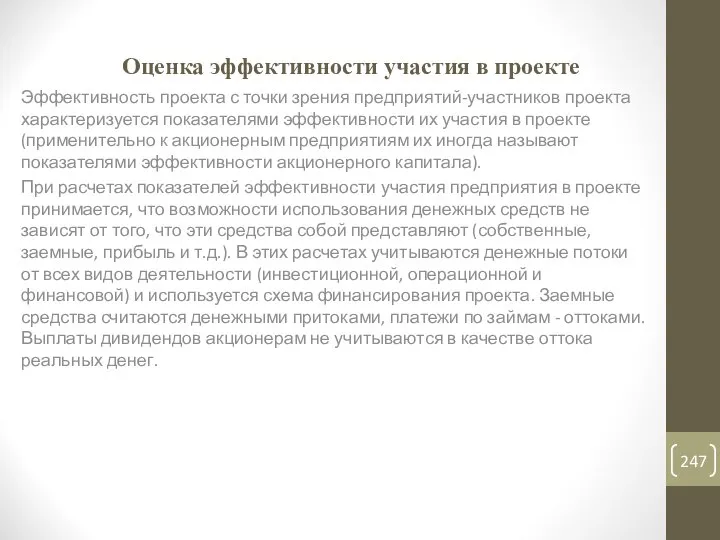 Оценка эффективности участия в проекте

Эффективность проекта с точки зрения предприятий-участников проекта характеризуется показателями эффективности их участия в проекте (применительно к акционерным предприятиям их иногда называют показателями эффективности акционерного капитала).

При расчетах показателей эффективности участия предприятия в проекте принимается, что возможности использования денежных средств не зависят от того, что эти средства собой представляют (собственные, заемные, прибыль и т.д.). В этих расчетах учитываются денежные потоки от всех видов деятельности (инвестиционной, операционной и финансовой) и используется схема финансирования проекта. Заемные средства считаются денежными притоками, платежи по займам - оттоками. Выплаты дивидендов акционерам не учитываются в качестве оттока реальных денег.

247